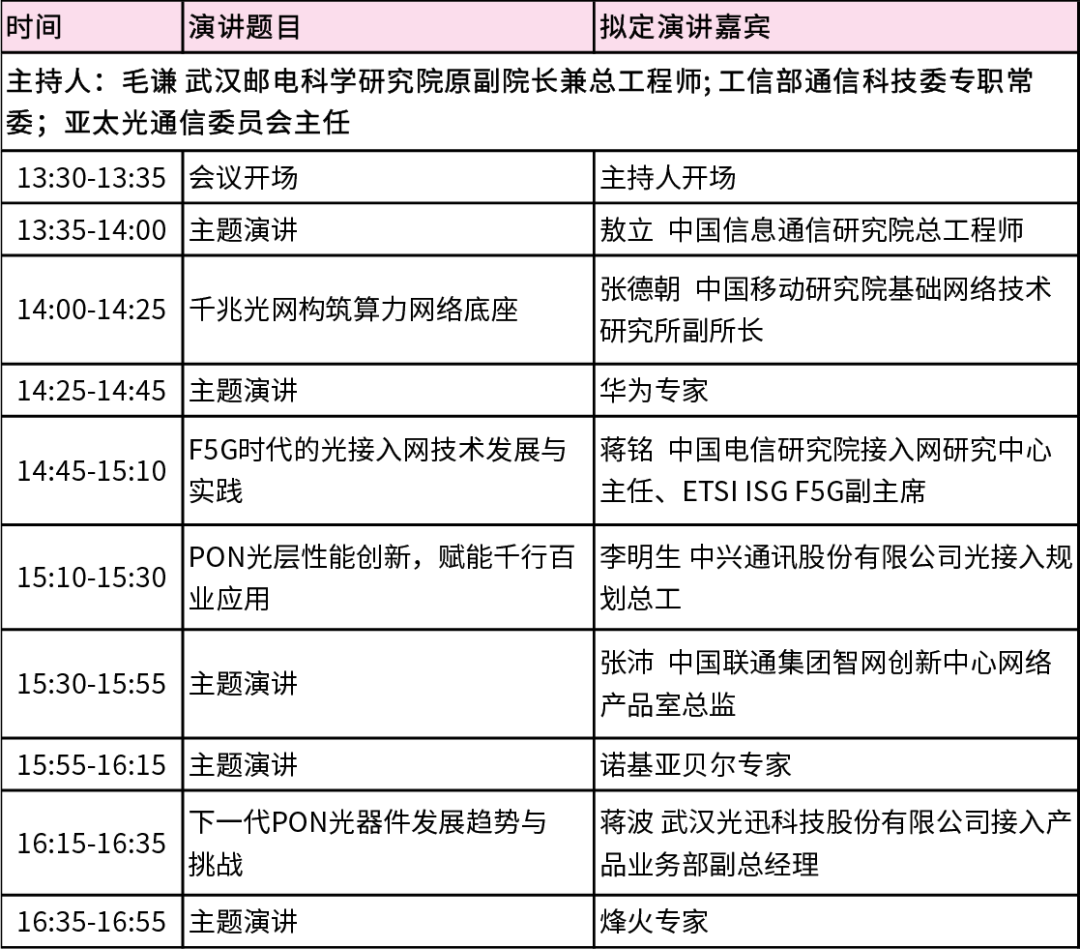 | 时间 | 演讲题目 | 拟定演讲嘉宾 |
|---|---|---|
| 主持人：毛谦 武汉邮电科学研究院原副院长兼总工程师; 工信部通信科技委专职常委；亚太光通信委员会主任 | | |
| 13:30-13:35 | 会议开场 | 主持人开场 |
| 13:35-14:00 | 主题演讲 | 敖立 中国信息通信研究院总工程师 |
| 14:00-14:25 | 千兆光网构筑算力网络底座 | 张德朝 中国移动研究院基础网络技术研究所副所长 |
| 14:25-14:45 | 主题演讲 | 华为专家 |
| 14:45-15:10 | F5G时代的光接入网技术发展与实践 | 蒋铭 中国电信研究院接入网研究中心主任、ETSI ISG F5G副主席 |
| 15:10-15:30 | PON光层性能创新，赋能千行百业应用 | 李明生 中兴通讯股份有限公司光接入规划总工 |
| 15:30-15:55 | 主题演讲 | 张沛 中国联通集团智网创新中心网络产品室总监 |
| 15:55-16:15 | 主题演讲 | 诺基亚贝尔专家 |
| 16:15-16:35 | 下一代PON光器件发展趋势与挑战 | 蒋波 武汉光迅科技股份有限公司接入产品业务部副总经理 |
| 16:35-16:55 | 主题演讲 | 烽火专家 |